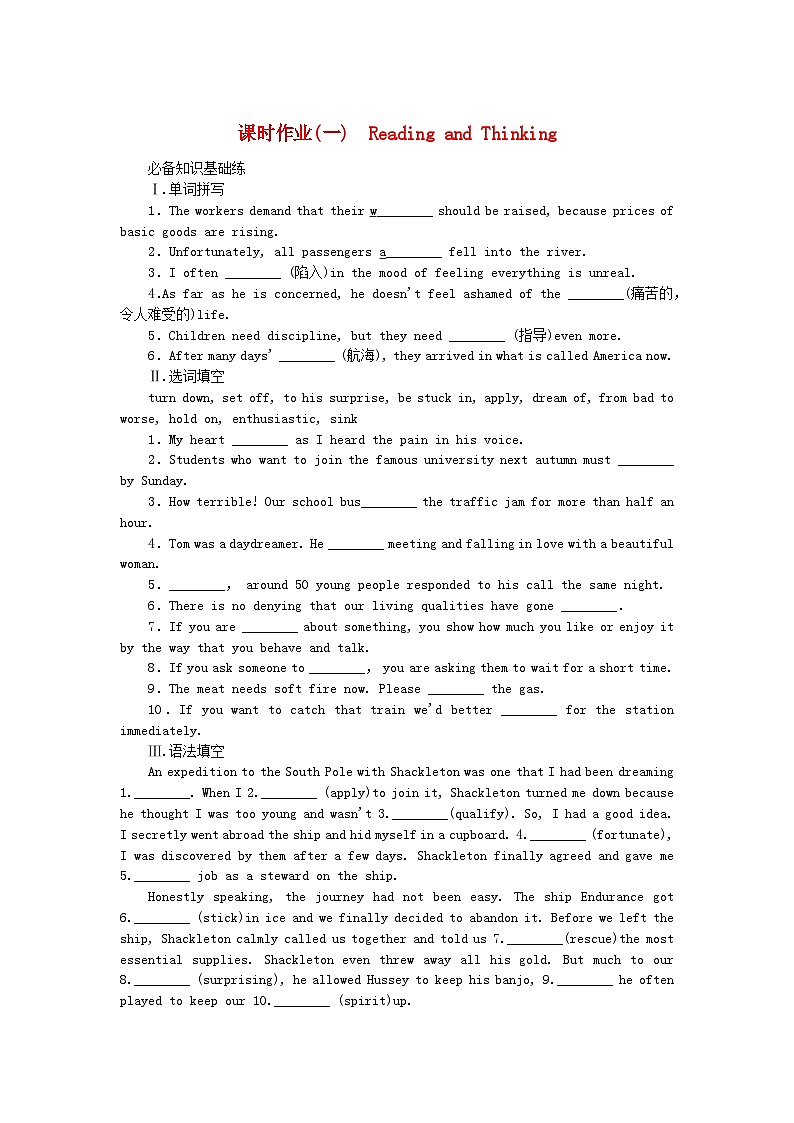 课时作业(一)　Reading and Thinking

必备知识基础练

Ⅰ.单词拼写

1. The workers demand that their w________ should be raised, because prices of basic goods are rising.

2. Unfortunately, all passengers a________ fell into the river.

3. I often ________ (陷入)in the mood of feeling everything is unreal.

4.As far as he is concerned, he doesn't feel ashamed of the ________(痛苦的,令人难受的)life.

5. Children need discipline, but they need ________ (指导)even more.

6. After many days' ________ (航海), they arrived in what is called America now.

Ⅱ.选词填空

turn down, set off, to his surprise, be stuck in, apply, dream of, from bad to worse, hold on, enthusiastic, sink

1. My heart ________ as I heard the pain in his voice.

2. Students who want to join the famous university next autumn must ________ by Sunday.

3. How terrible! Our school bus________ the traffic jam for more than half an hour.

4. Tom was a daydreamer. He ________ meeting and falling in love with a beautiful woman.

5. ________, around 50 young people responded to his call the same night.

6. There is no denying that our living qualities have gone ________.

7. If you are ________ about something, you show how much you like or enjoy it by the way that you behave and talk.

8. If you ask someone to ________, you are asking them to wait for a short time.

9. The meat needs soft fire now. Please ________ the gas.

10. If you want to catch that train we'd better ________ for the station immediately.

Ⅲ.语法填空

An expedition to the South Pole with Shackleton was one that I had been dreaming 1.________. When I 2.________ (apply)to join it, Shackleton turned me down because he thought I was too young and wasn't 3.________(qualify). So, I had a good idea. I secretly went abroad the ship and hid myself in a cupboard. 4.________ (fortunate), I was discovered by them after a few days. Shackleton finally agreed and gave me 5.________ job as a steward on the ship.

Honestly speaking, the journey had not been easy. The ship Endurance got 6.________ (stick)in ice and we finally decided to abandon it. Before we left the ship, Shackleton calmly called us together and told us 7.________(rescue)the most essential supplies. Shackleton even threw away all his gold. But much to our 8.________ (surprising), he allowed Hussey to keep his banjo, 9.________ he often played to keep our 10.________ (spirit)up.